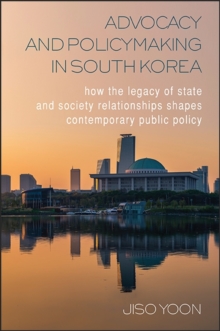 ADVOCACY AND POLICYMAKING IN SOUTH KOREA

how the legacy of state and society relationships shapes contemporary public policy

JISO YOON